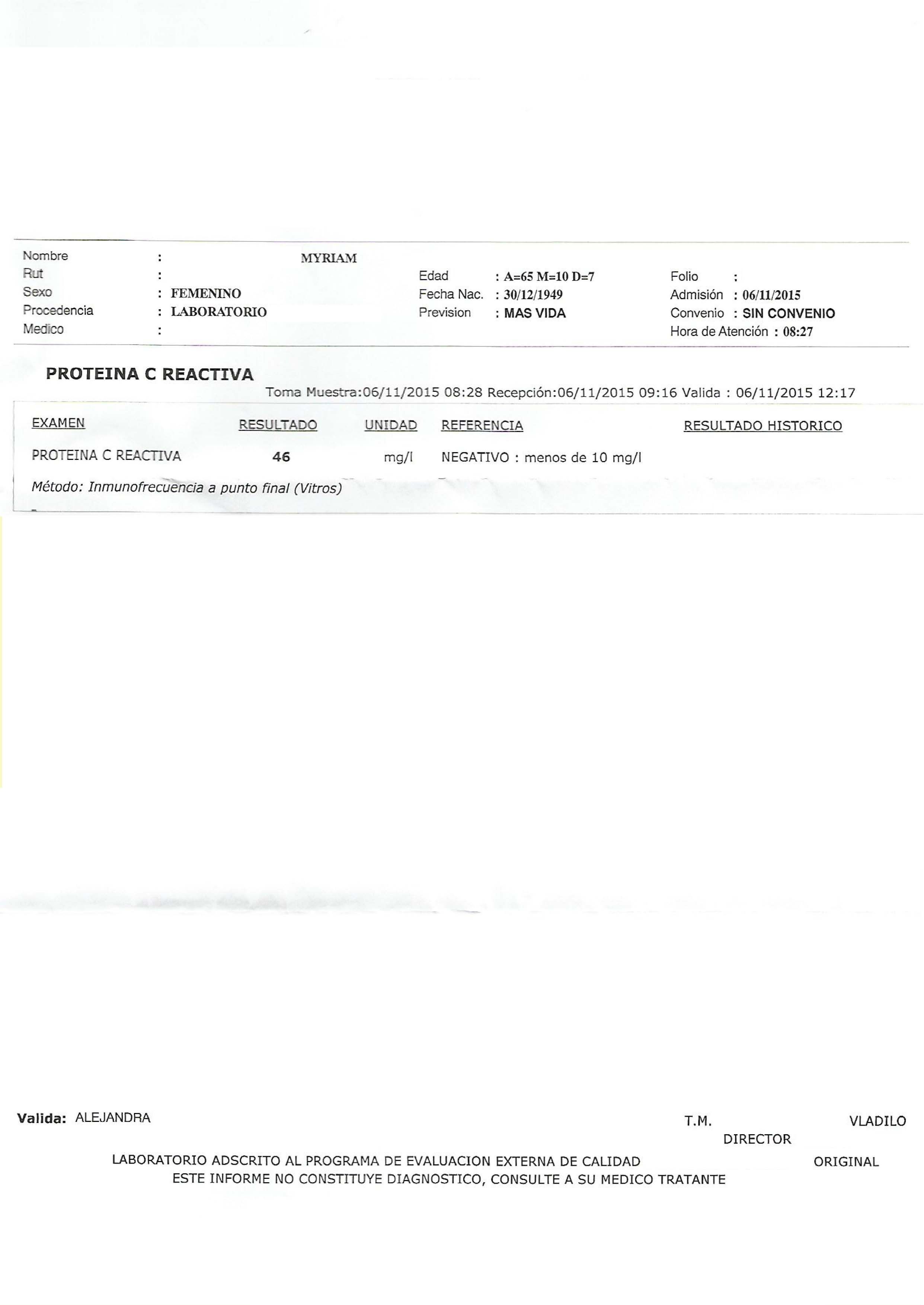 Nombre : MYRIAM
Rut :
Sexo : FEMENINO
Procedencia : LABORATORIO
Medico :

Edad : A=65 M=10 D=7
Fecha Nac. : 30/12/1949
Prevision : MAS VIDA

Folio :
Admisión : 06/11/2015
Convenio : SIN CONVENIO
Hora de Atención : 08:27

PROTEINA C REACTIVA

Toma Muestra:06/11/2015 08:28 Recepción:06/11/2015 09:16 Valida : 06/11/2015 12:17

| EXAMEN | RESULTADO | UNIDAD | REFERENCIA | RESULTADO HISTORICO |
|---|---|---|---|---|
| PROTEINA C REACTIVA | 46 | mg/l | NEGATIVO : menos de 10 mg/l | |

Método: Inmunofrecuencia a punto final (Vitros)

Valida: ALEJANDRA

T.M.

VLADILO

DIRECTOR

LABORATORIO ADSCRITO AL PROGRAMA DE EVALUACION EXTERNA DE CALIDAD

ORIGINAL

ESTE INFORME NO CONSTITUYE DIAGNOSTICO, CONSULTE A SU MEDICO TRATANTE